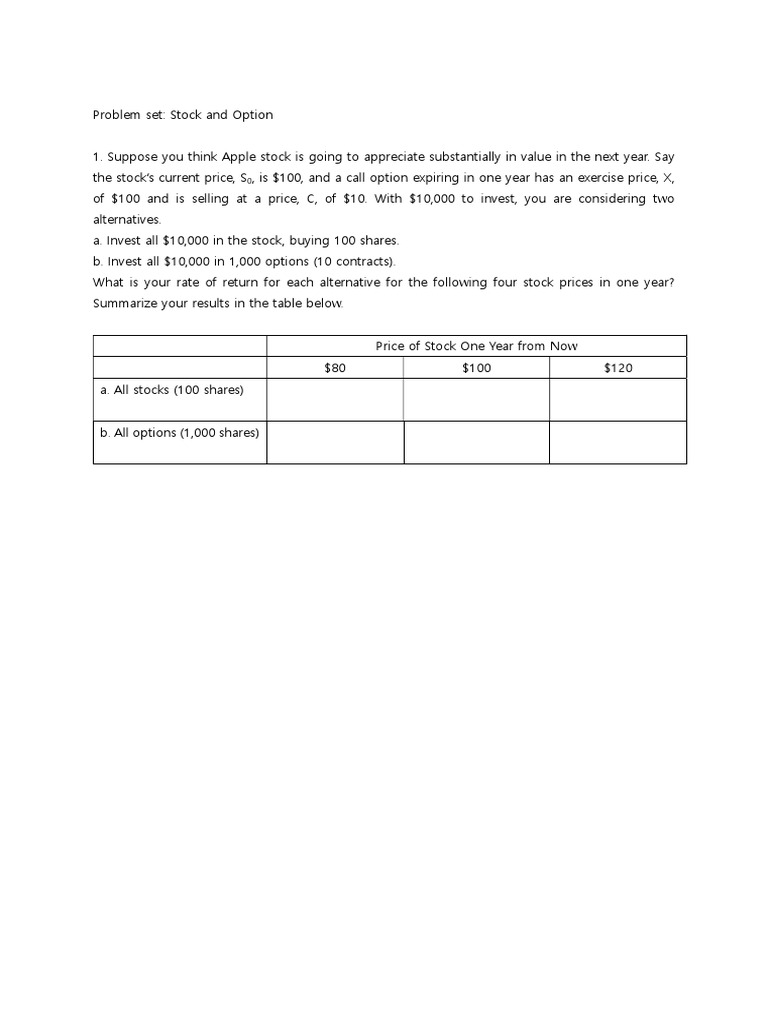 Problem set: Stock and Option

1. Suppose you think Apple stock is going to appreciate substantially in value in the next year. Say the stock's current price, $S_0$, is \$100, and a call option expiring in one year has an exercise price, X, of \$100 and is selling at a price, C, of \$10. With \$10,000 to invest, you are considering two alternatives.
a. Invest all \$10,000 in the stock, buying 100 shares.
b. Invest all \$10,000 in 1,000 options (10 contracts).
What is your rate of return for each alternative for the following four stock prices in one year? Summarize your results in the table below.

| | Price of Stock One Year from Now | | |
|---|---|---|---|
| | \$80 | \$100 | \$120 |
| a. All stocks (100 shares) | | | |
| b. All options (1,000 shares) | | | |